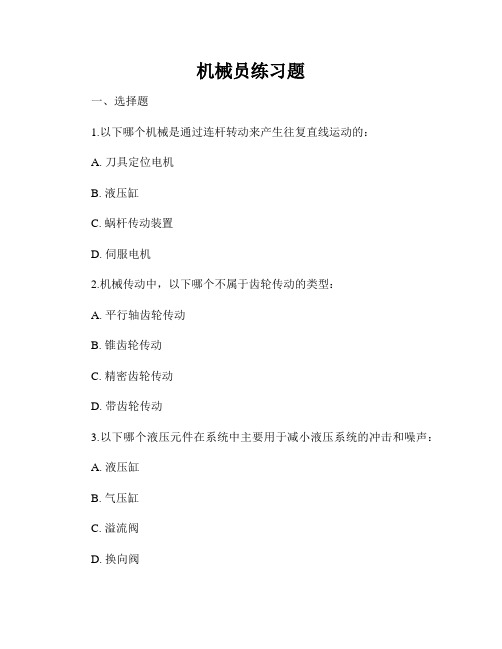 机械员练习题

一、选择题

1.以下哪个机械是通过连杆转动来产生往复直线运动的：

A. 刀具定位电机

B. 液压缸

C. 蜗杆传动装置

D. 伺服电机

2.机械传动中，以下哪个不属于齿轮传动的类型：

A. 平行轴齿轮传动

B. 锥齿轮传动

C. 精密齿轮传动

D. 带齿轮传动

3.以下哪个液压元件在系统中主要用于减小液压系统的冲击和噪声：

A. 液压缸

B. 气压缸

C. 溢流阀

D. 换向阀